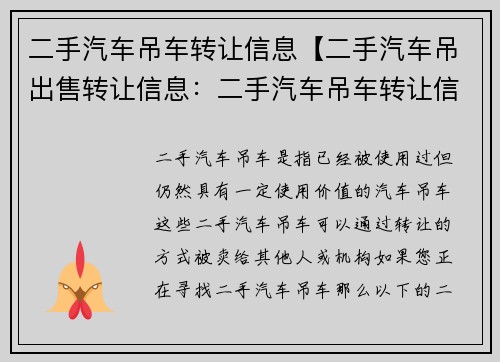 二手汽车吊车转让信息【二手汽车吊出售转让信息：二手汽车吊车转让信

二手汽车吊车是指已经被使用过但仍然具有一定使用价值的汽车吊车这些二手汽车吊车可以通过转让的方式被卖给其他人或机构如果您正在寻找二手汽车吊车那么以下的二